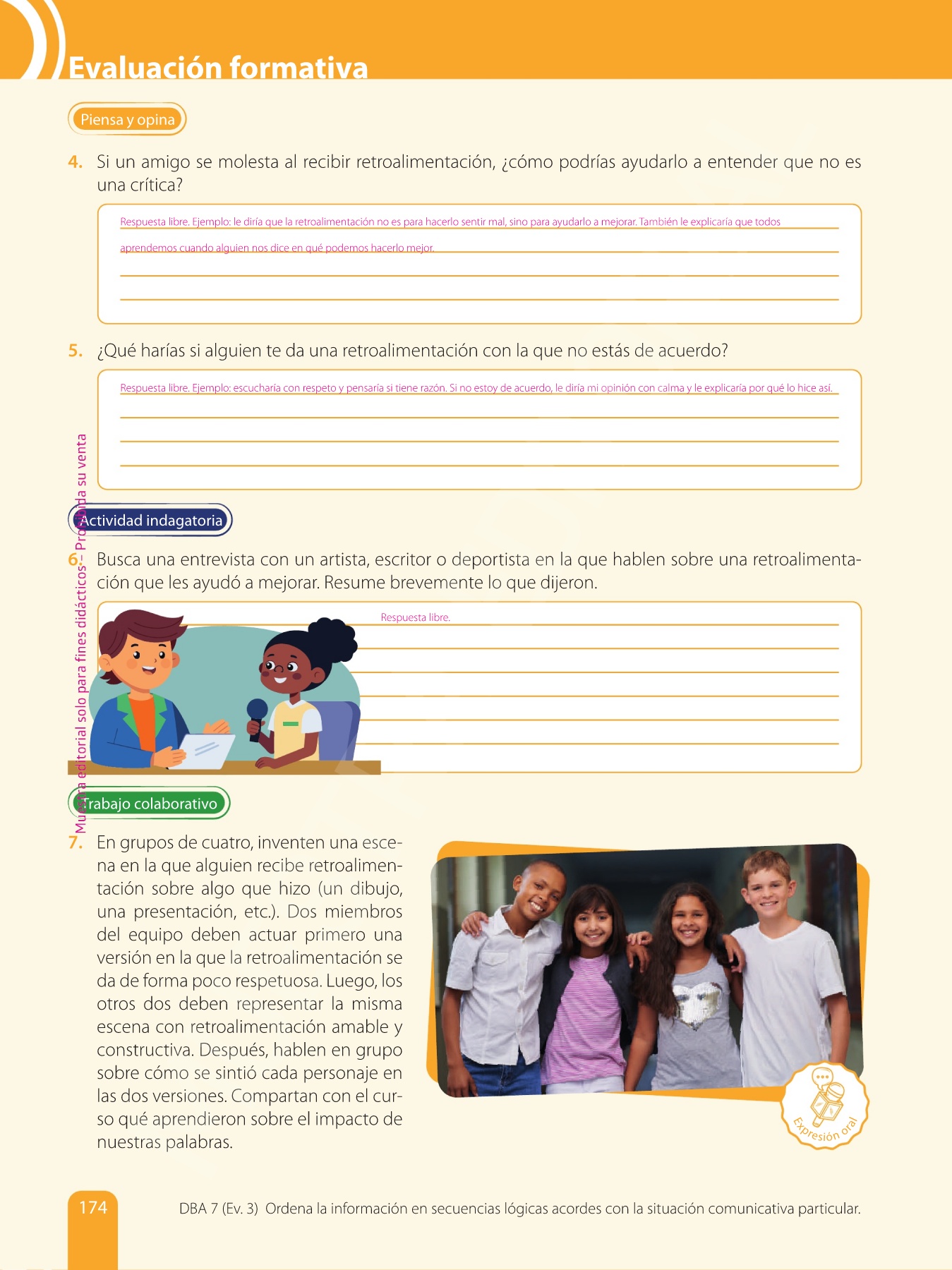 Evaluación formativa

Piensa y opina

4. Si un amigo se molesta al recibir retroalimentación, ¿cómo podrías ayudarlo a entender que no es una crítica?

Respuesta libre. Ejemplo: le diría que la retroalimentación no es para hacerlo sentir mal, sino para ayudarlo a mejorar. También le explicaría que todos aprendemos cuando alguien nos dice en qué podemos hacerlo mejor.

5. ¿Qué harías si alguien te da una retroalimentación con la que no estás de acuerdo?

Respuesta libre. Ejemplo: escucharía con respeto y pensaría si tiene razón. Si no estoy de acuerdo, le diría mi opinión con calma y le explicaría por qué lo hice así.

Actividad indagatoria

6. Busca una entrevista con un artista, escritor o deportista en la que hablen sobre una retroalimentación que les ayudó a mejorar. Resume brevemente lo que dijeron.

Respuesta libre.

Trabajo colaborativo

7. En grupos de cuatro, inventen una escena en la que alguien recibe retroalimentación sobre algo que hizo (un dibujo, una presentación, etc.). Dos miembros del equipo deben actuar primero una versión en la que la retroalimentación se da de forma poco respetuosa. Luego, los otros dos deben representar la misma escena con retroalimentación amable y constructiva. Después, hablen en grupo sobre cómo se sintió cada personaje en las dos versiones. Compartan con el curso qué aprendieron sobre el impacto de nuestras palabras.

Expresión oral

Muestra editorial solo para fines didácticos - Prohibida su venta

174

DBA 7 (Ev. 3) Ordena la información en secuencias lógicas acordes con la situación comunicativa particular.